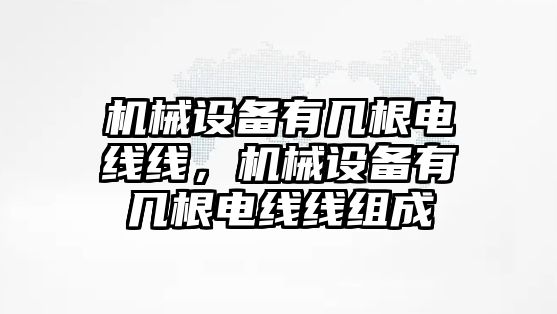 机械设备有几根电线线，机械设备有几根电线线组成